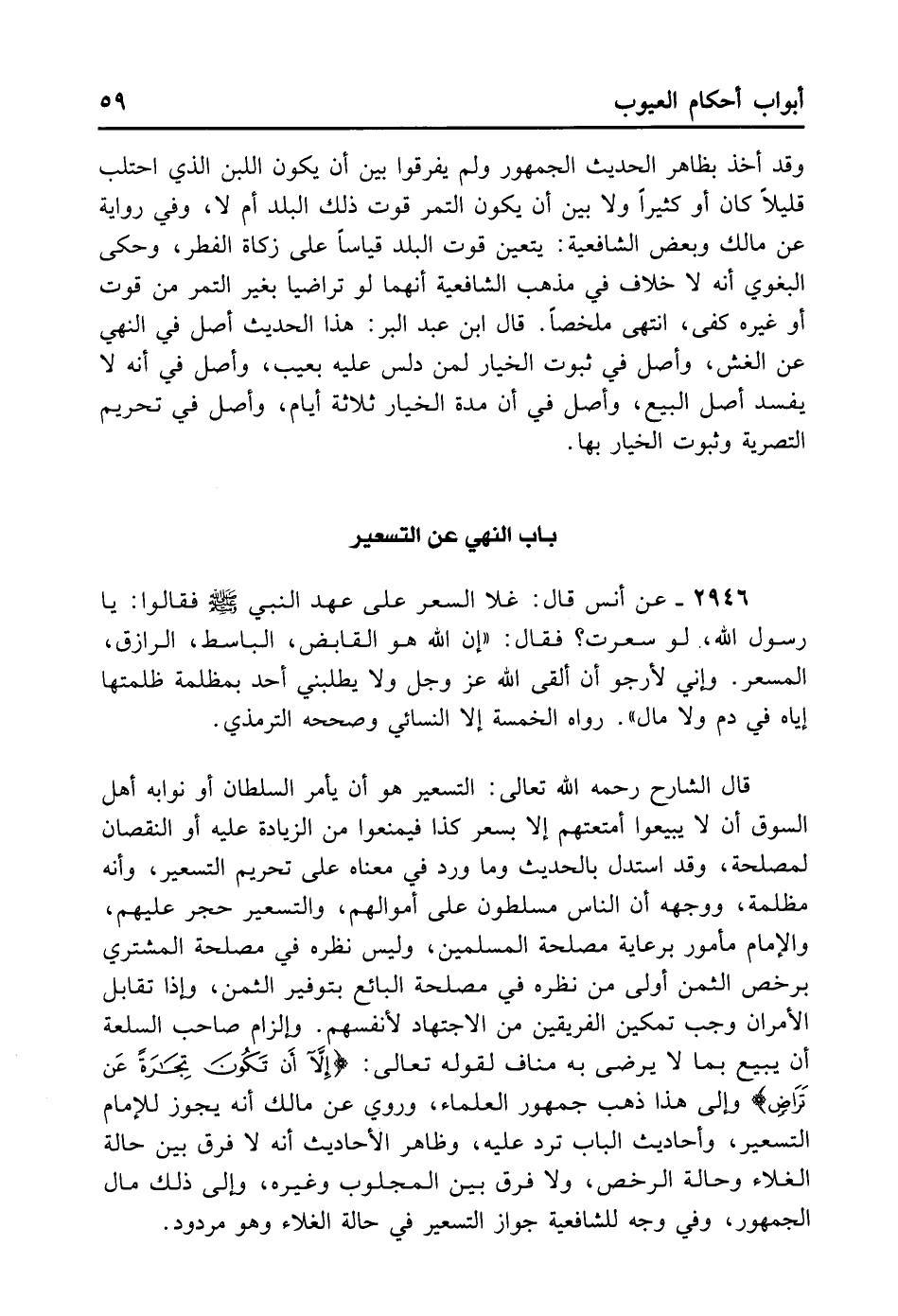 أبواب أحكام العيوب ٥٩

وقد أخذ بظاهر الحديث الجمهور ولم يفرقوا بين أن يكون اللبن الذي احتلب قليلاً كان أو كثيراً ولا بين أن يكون التمر قوت ذلك البلد أم لا، وفي رواية عن مالك وبعض الشافعية: يتعين قوت البلد قياساً على زكاة الفطر، وحكى البغوي أنه لا خلاف في مذهب الشافعية أنهما لو تراضيا بغير التمر من قوت أو غيره كفى، انتهى ملخصاً. قال ابن عبد البر: هذا الحديث أصل في النهي عن الغش، وأصل في ثبوت الخيار لمن دلس عليه بعيب، وأصل في أنه لا يفسد أصل البيع، وأصل في أن مدة الخيار ثلاثة أيام، وأصل في تحريم التصرية وثبوت الخيار بها.

باب النهي عن التسعير

٢٩٤٦ ـ عن أنس قال: غلا السعر على عهد النبي ﷺ فقالوا: يا رسول الله، لو سعرت؟ فقال: «إن الله هو القابض، الباسط، الرازق، المسعر. وإني لأرجو أن ألقى الله عز وجل ولا يطلبني أحد بمظلمة ظلمتها إياه في دم ولا مال». رواه الخمسة إلا النسائي وصححه الترمذي.

قال الشارح رحمه الله تعالى: التسعير هو أن يأمر السلطان أو نوابه أهل السوق أن لا يبيعوا أمتعتهم إلا بسعر كذا فيمنعوا من الزيادة عليه أو النقصان لمصلحة، وقد استدل بالحديث وما ورد في معناه على تحريم التسعير، وأنه مظلمة، ووجهه أن الناس مسلطون على أموالهم، والتسعير حجر عليهم، والإمام مأمور برعاية مصلحة المسلمين، وليس نظره في مصلحة المشتري برخص الثمن أولى من نظره في مصلحة البائع بتوفير الثمن، وإذا تقابل الأمران وجب تمكين الفريقين من الاجتهاد لأنفسهم. وإلزام صاحب السلعة أن يبيع بما لا يرضى به مناف لقوله تعالى: ﴿إِلَّآ أَن تَكُونَ تِجَٰرَةً عَن تَرَاضٍ﴾ وإلى هذا ذهب جمهور العلماء، وروي عن مالك أنه يجوز للإمام التسعير، وأحاديث الباب ترد عليه، وظاهر الأحاديث أنه لا فرق بين حالة الغلاء وحالة الرخص، ولا فرق بين المجلوب وغيره، وإلى ذلك مال الجمهور، وفي وجه للشافعية جواز التسعير في حالة الغلاء وهو مردود.